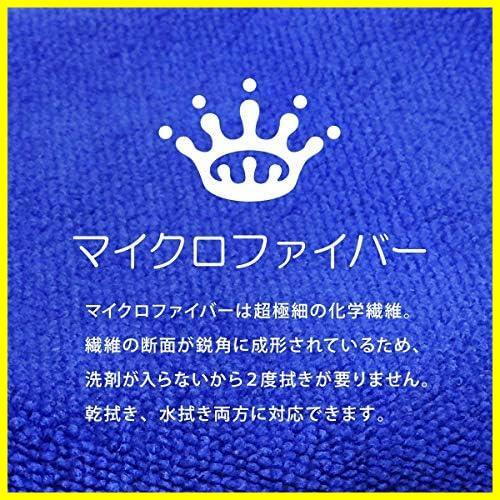 マイクロファイバー

マイクロファイバーは超極細の化学繊維。
繊維の断面が鋭角に成形されているため、
洗剤が入らないから２度拭きが要りません。
乾拭き、水拭き両方に対応できます。